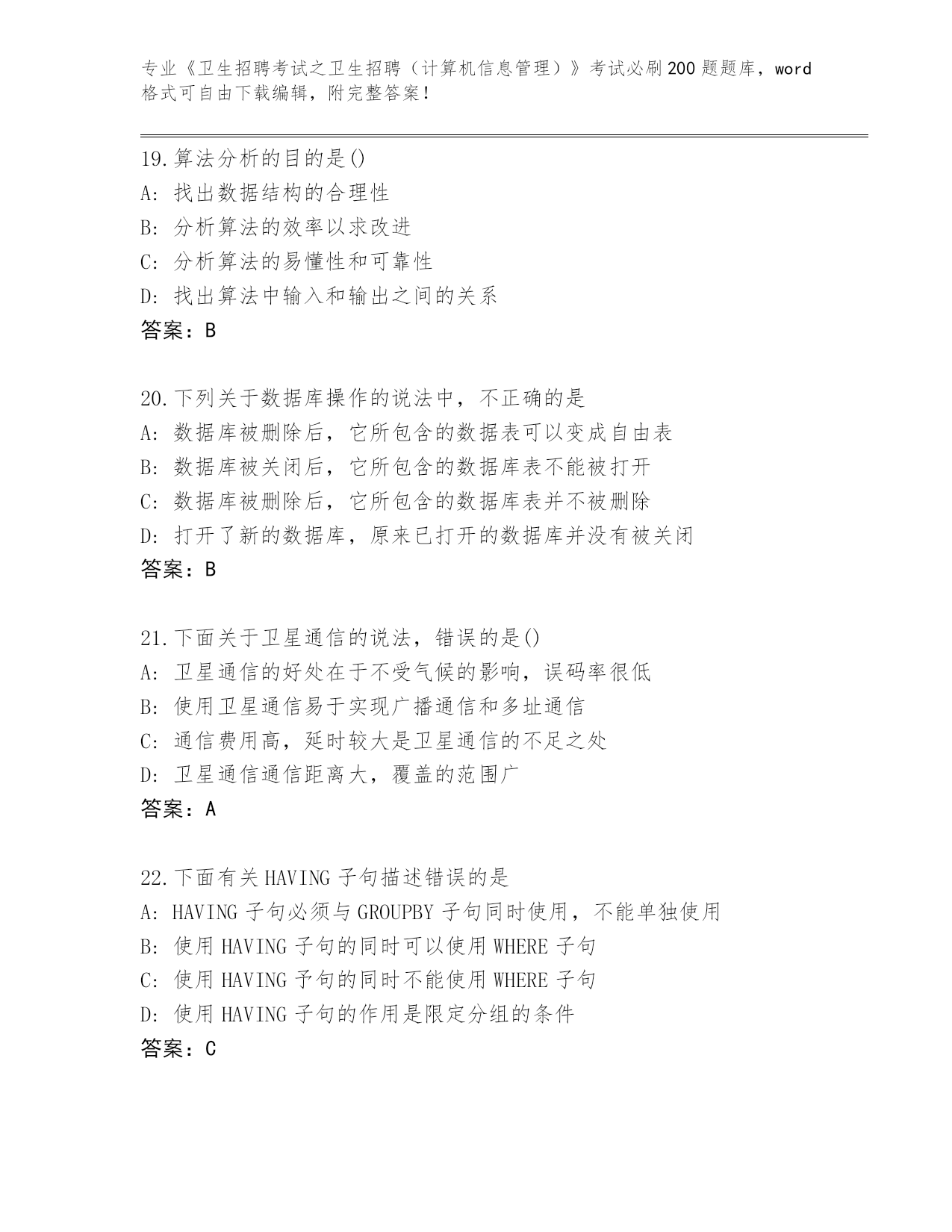 专业《卫生招聘考试之卫生招聘（计算机信息管理）》考试必刷200题题库，word格式可自由下载编辑，附完整答案！

19.算法分析的目的是()
A: 找出数据结构的合理性
B: 分析算法的效率以求改进
C: 分析算法的易懂性和可靠性
D: 找出算法中输入和输出之间的关系
答案：B

20.下列关于数据库操作的说法中，不正确的是
A: 数据库被删除后，它所包含的数据表可以变成自由表
B: 数据库被关闭后，它所包含的数据库表不能被打开
C: 数据库被删除后，它所包含的数据库表并不被删除
D: 打开了新的数据库，原来已打开的数据库并没有被关闭
答案：B

21.下面关于卫星通信的说法，错误的是()
A: 卫星通信的好处在于不受气候的影响，误码率很低
B: 使用卫星通信易于实现广播通信和多址通信
C: 通信费用高，延时较大是卫星通信的不足之处
D: 卫星通信通信距离大，覆盖的范围广
答案：A

22.下面有关HAVING子句描述错误的是
A: HAVING子句必须与GROUPBY子句同时使用，不能单独使用
B: 使用HAVING子句的同时可以使用WHERE子句
C: 使用HAVING予句的同时不能使用WHERE子句
D: 使用HAVING子句的作用是限定分组的条件
答案：C